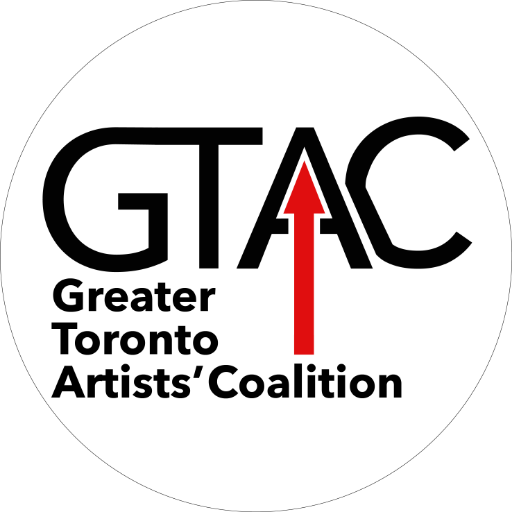 GTAC

Greater Toronto Artists' Coalition